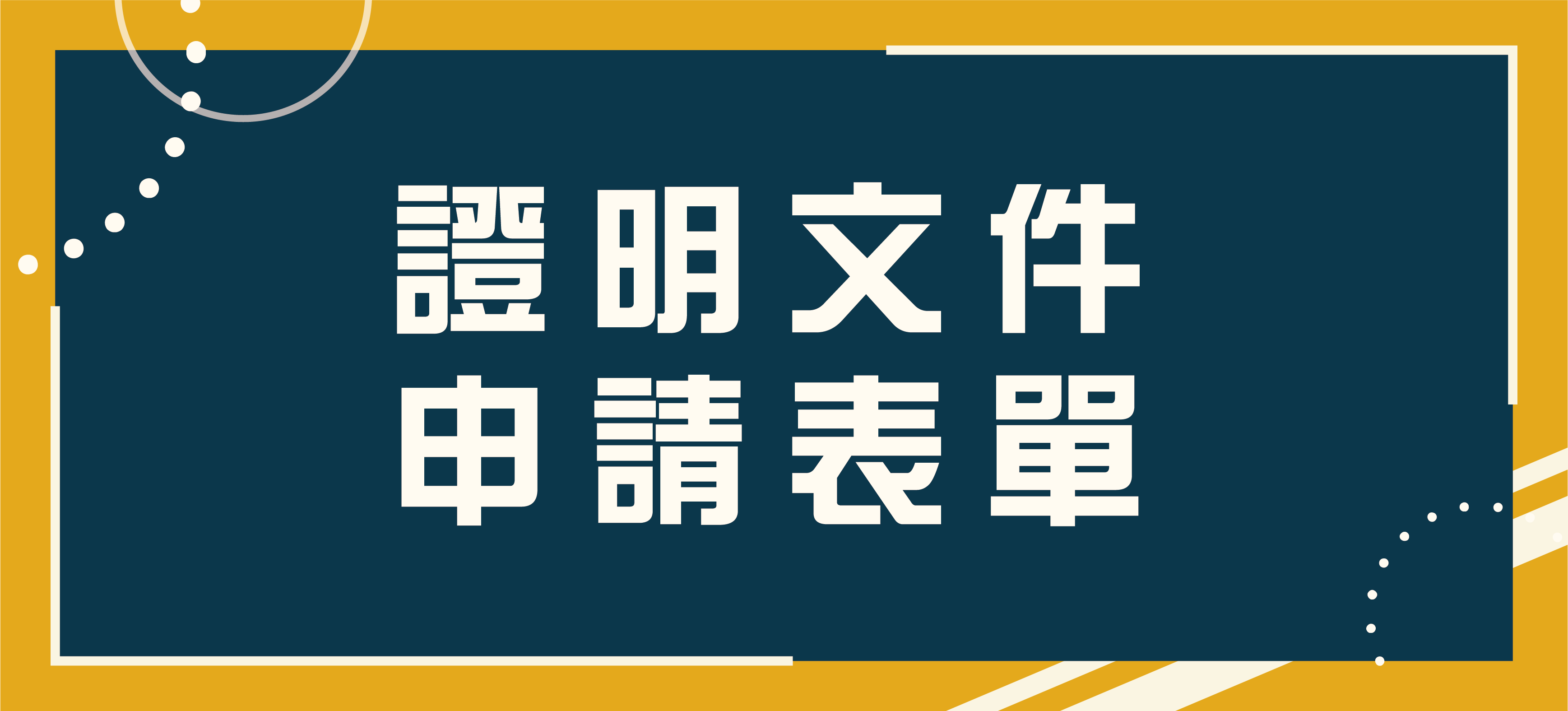 證明文件
申請表單